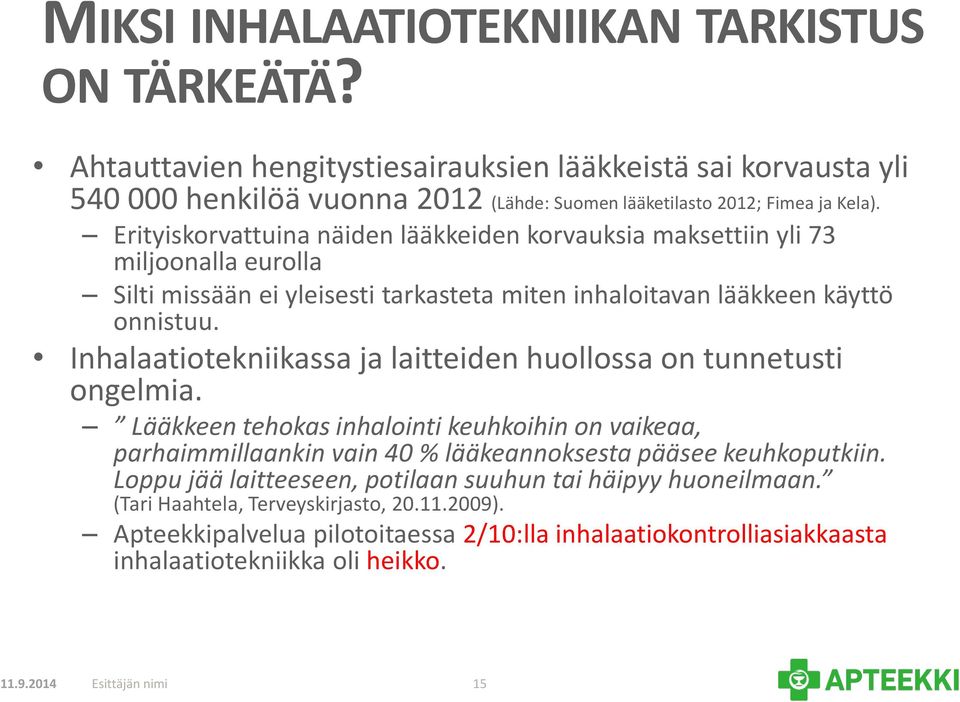 MIKSI INHALAATIOTEKNIIKAN TARKISTUS ON TÄRKEÄTÄ?

• Ahtauttavien hengitystiesairauksien lääkkeistä sai korvausta yli 540 000 henkilöä vuonna 2012 (Lähde: Suomen lääketilasto 2012; Fimea ja Kela).

– Erityiskorvattuina näiden lääkkeiden korvauksia maksettiin yli 73 miljoonalla eurolla

– Silti missään ei yleisesti tarkasteta miten inhaloitavan lääkkeen käyttö onnistuu.

• Inhalaatiotekniikassa ja laitteiden huollossa on tunnetusti ongelmia.

– ” Lääkkeen tehokas inhalointi keuhkoihin on vaikeaa, parhaimmillaankin vain 40 % lääkeannoksesta pääsee keuhkoputkiin. Loppu jää laitteeseen, potilaan suuhun tai häipyy huoneilmaan.” (Tari Haahtela, Terveyskirjasto, 20.11.2009).

– Apteekkipalvelua pilotoitaessa 2/10:lla inhalaatiokontrolliasiakkaasta inhalaatiotekniikka oli heikko.

11.9.2014 Esittäjän nimi 15

APTEEKKI